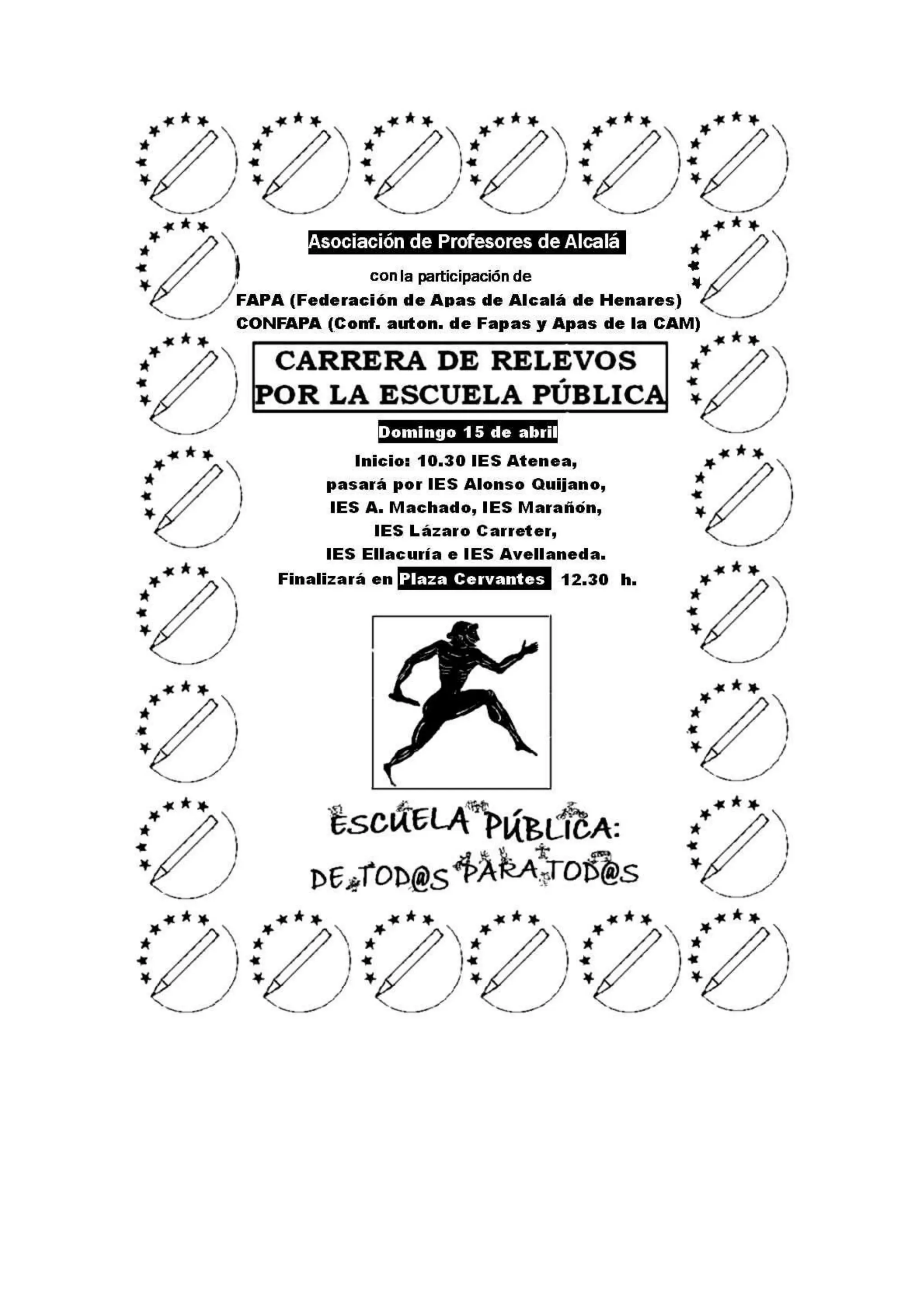 Asociación de Profesores de Alcalá

con la participación de

FAPA (Federación de Apas de Alcalá de Henares)
CONFAPA (Conf. auton. de Fapas y Apas de la CAM)

CARRERA DE RELEVOS
POR LA ESCUELA PÚBLICA

Domingo 15 de abril

Inicio: 10.30 IES Atenea,
pasará por IES Alonso Quijano,
IES A. Machado, IES Marañón,
IES Lázaro Carreter,
IES Ellacuría e IES Avellaneda.
Finalizará en Plaza Cervantes 12.30 h.

ESCUELA PÚBLICA:
DE TOD@S PARA TOD@S